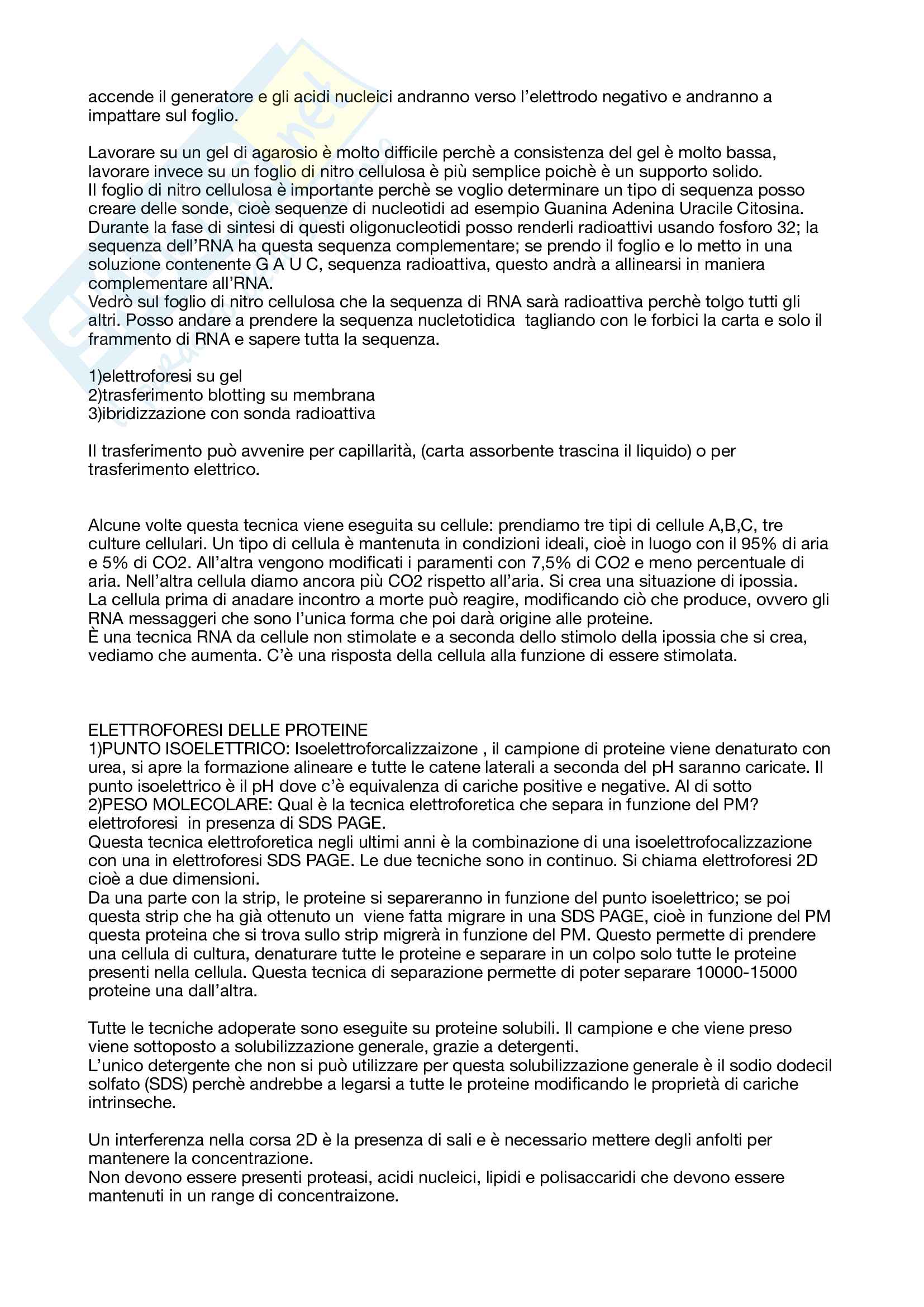 accende il generatore e gli acidi nucleici andranno verso l'elettrodo negativo e andranno a impattare sul foglio.

Lavorare su un gel di agarosio è molto difficile perchè a consistenza del gel è molto bassa, lavorare invece su un foglio di nitro cellulosa è più semplice poichè è un supporto solido.
Il foglio di nitro cellulosa è importante perchè se voglio determinare un tipo di sequenza posso creare delle sonde, cioè sequenze di nucleotidi ad esempio Guanina Adenina Uracile Citosina. Durante la fase di sintesi di questi oligonucleotidi posso renderli radioattivi usando fosforo 32; la sequenza dell'RNA ha questa sequenza complementare; se prendo il foglio e lo metto in una soluzione contenente G A U C, sequenza radioattiva, questo andrà a allinearsi in maniera complementare all'RNA.
Vedrò sul foglio di nitro cellulosa che la sequenza di RNA sarà radioattiva perchè tolgo tutti gli altri. Posso andare a prendere la sequenza nucletotidica tagliando con le forbici la carta e solo il frammento di RNA e sapere tutta la sequenza.

1)elettroforesi su gel
2)trasferimento blotting su membrana
3)ibridizzazione con sonda radioattiva

Il trasferimento può avvenire per capillarità, (carta assorbente trascina il liquido) o per trasferimento elettrico.

Alcune volte questa tecnica viene eseguita su cellule: prendiamo tre tipi di cellule A,B,C, tre culture cellulari. Un tipo di cellula è mantenuta in condizioni ideali, cioè in luogo con il 95% di aria e 5% di CO2. All'altra vengono modificati i paramenti con 7,5% di CO2 e meno percentuale di aria. Nell'altra cellula diamo ancora più CO2 rispetto all'aria. Si crea una situazione di ipossia.
La cellula prima di anadare incontro a morte può reagire, modificando ciò che produce, ovvero gli RNA messaggeri che sono l'unica forma che poi darà origine alle proteine.
È una tecnica RNA da cellule non stimolate e a seconda dello stimolo della ipossia che si crea, vediamo che aumenta. C'è una risposta della cellula alla funzione di essere stimolata.

ELETTROFORESI DELLE PROTEINE
1)PUNTO ISOELETTRICO: Isoelettroforcalizzaizone , il campione di proteine viene denaturato con urea, si apre la formazione alineare e tutte le catene laterali a seconda del pH saranno caricate. Il punto isoelettrico è il pH dove c'è equivalenza di cariche positive e negative. Al di sotto
2)PESO MOLECOLARE: Qual è la tecnica elettroforetica che separa in funzione del PM? elettroforesi in presenza di SDS PAGE.
Questa tecnica elettroforetica negli ultimi anni è la combinazione di una isoelettrofocalizzazione con una in elettroforesi SDS PAGE. Le due tecniche sono in continuo. Si chiama elettroforesi 2D cioè a due dimensioni.
Da una parte con la strip, le proteine si separeranno in funzione del punto isoelettrico; se poi questa strip che ha già ottenuto un viene fatta migrare in una SDS PAGE, cioè in funzione del PM questa proteina che si trova sullo strip migrerà in funzione del PM. Questo permette di prendere una cellula di cultura, denaturare tutte le proteine e separare in un colpo solo tutte le proteine presenti nella cellula. Questa tecnica di separazione permette di poter separare 10000-15000 proteine una dall'altra.

Tutte le tecniche adoperate sono eseguite su proteine solubili. Il campione e che viene preso viene sottoposto a solubilizzazione generale, grazie a detergenti.
L'unico detergente che non si può utilizzare per questa solubilizzazione generale è il sodio dodecil solfato (SDS) perchè andrebbe a legarsi a tutte le proteine modificando le proprietà di cariche intrinseche.

Un interferenza nella corsa 2D è la presenza di sali e è necessario mettere degli anfolti per mantenere la concentrazione.
Non devono essere presenti proteasi, acidi nucleici, lipidi e polisaccaridi che devono essere mantenuti in un range di concentraizone.